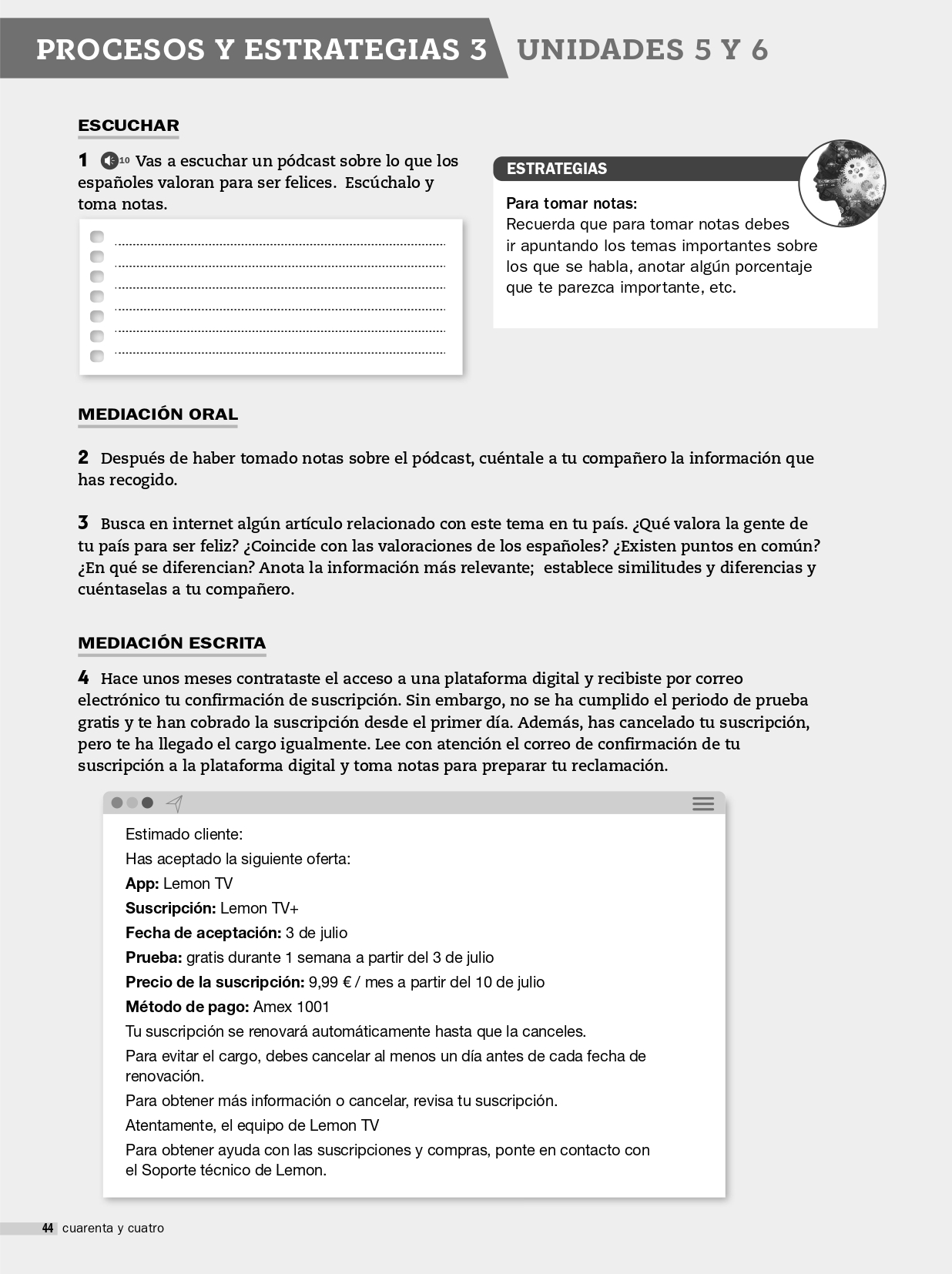 PROCESOS Y ESTRATEGIAS 3 UNIDADES 5 Y 6

ESCUCHAR

1 10 Vas a escuchar un pódcast sobre lo que los españoles valoran para ser felices. Escúchalo y toma notas.

ESTRATEGIAS

Para tomar notas:
Recuerda que para tomar notas debes ir apuntando los temas importantes sobre los que se habla, anotar algún porcentaje que te parezca importante, etc.

MEDIACIÓN ORAL

2 Después de haber tomado notas sobre el pódcast, cuéntale a tu compañero la información que has recogido.

3 Busca en internet algún artículo relacionado con este tema en tu país. ¿Qué valora la gente de tu país para ser feliz? ¿Coincide con las valoraciones de los españoles? ¿Existen puntos en común? ¿En qué se diferencian? Anota la información más relevante; establece similitudes y diferencias y cuéntaselas a tu compañero.

MEDIACIÓN ESCRITA

4 Hace unos meses contrataste el acceso a una plataforma digital y recibiste por correo electrónico tu confirmación de suscripción. Sin embargo, no se ha cumplido el periodo de prueba gratis y te han cobrado la suscripción desde el primer día. Además, has cancelado tu suscripción, pero te ha llegado el cargo igualmente. Lee con atención el correo de confirmación de tu suscripción a la plataforma digital y toma notas para preparar tu reclamación.

Estimado cliente:
Has aceptado la siguiente oferta:
App: Lemon TV
Suscripción: Lemon TV+
Fecha de aceptación: 3 de julio
Prueba: gratis durante 1 semana a partir del 3 de julio
Precio de la suscripción: 9,99 € / mes a partir del 10 de julio
Método de pago: Amex 1001
Tu suscripción se renovará automáticamente hasta que la canceles.
Para evitar el cargo, debes cancelar al menos un día antes de cada fecha de renovación.
Para obtener más información o cancelar, revisa tu suscripción.
Atentamente, el equipo de Lemon TV
Para obtener ayuda con las suscripciones y compras, ponte en contacto con el Soporte técnico de Lemon.

44 cuarenta y cuatro